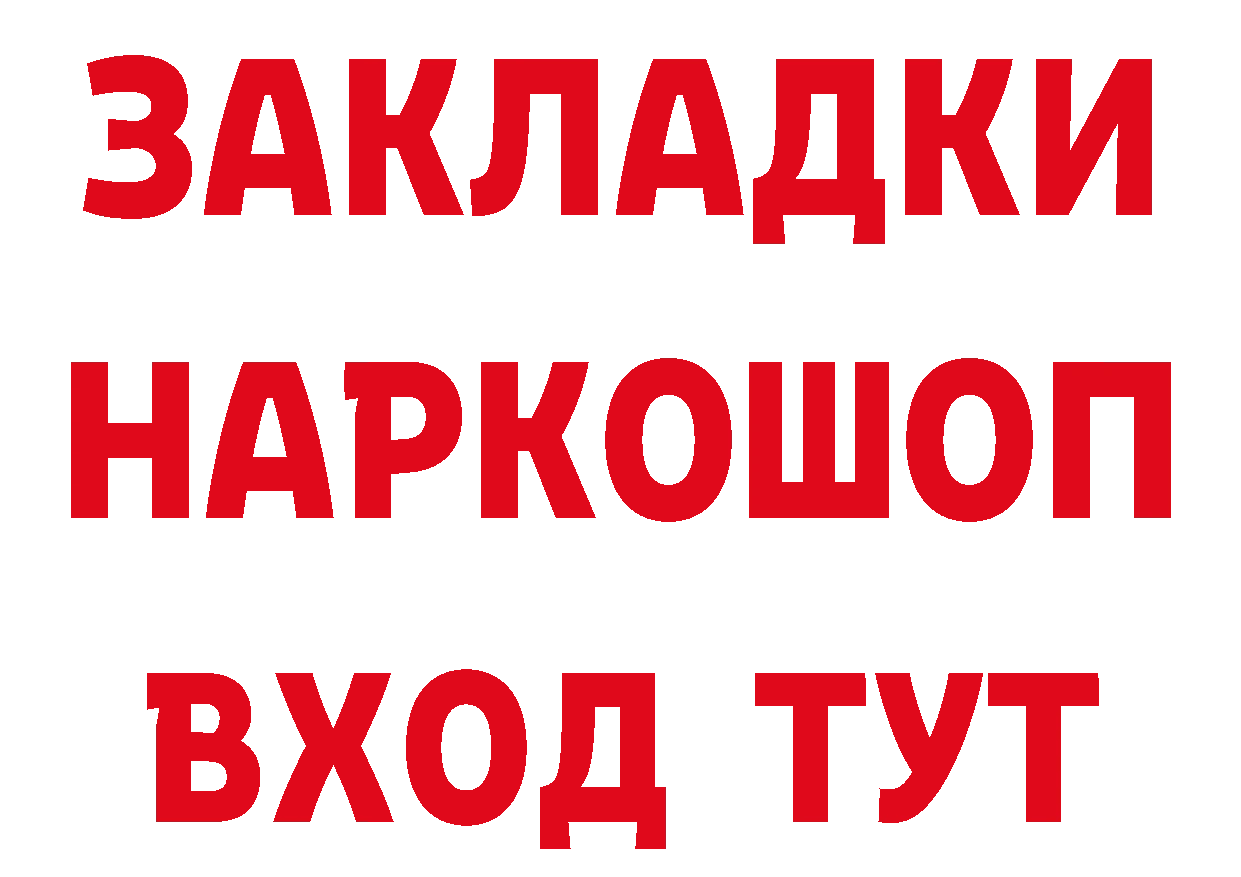 ЗАКЛАДКИ
НАРКОШОП
ВХОД ТУТ